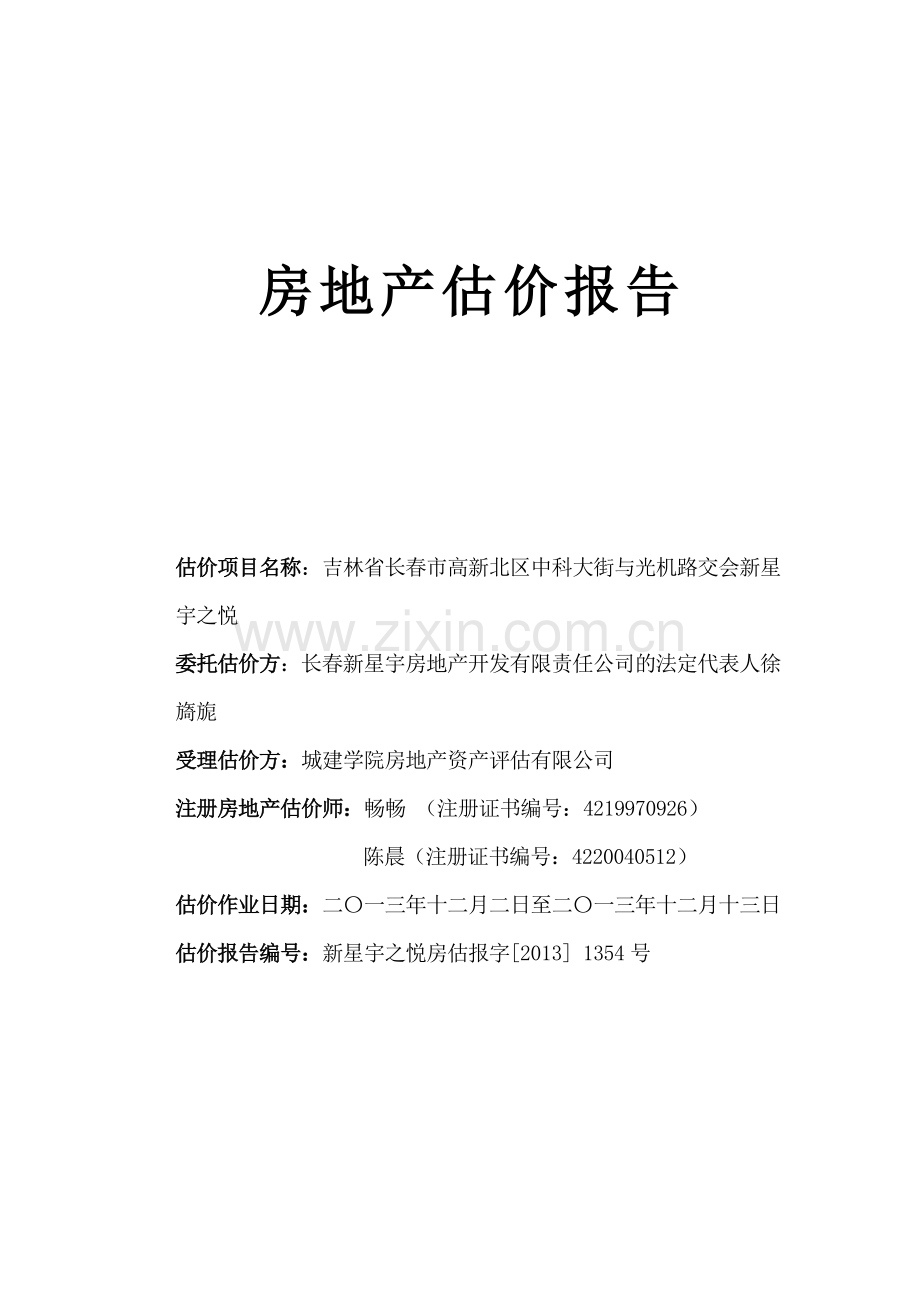 房地产估价报告

估价项目名称：吉林省长春市高新北区中科大街与光机路交会新星宇之悦

www.zixin.com.cn

委托估价方：长春新星宇房地产开发有限责任公司的法定代表人徐旖旎

受理估价方：城建学院房地产资产评估有限公司

注册房地产估价师：畅畅 （注册证书编号：4219970926）

陈晨（注册证书编号：4220040512）

估价作业日期：二〇一三年十二月二日至二〇一三年十二月十三日

估价报告编号：新星宇之悦房估报字[2013] 1354 号